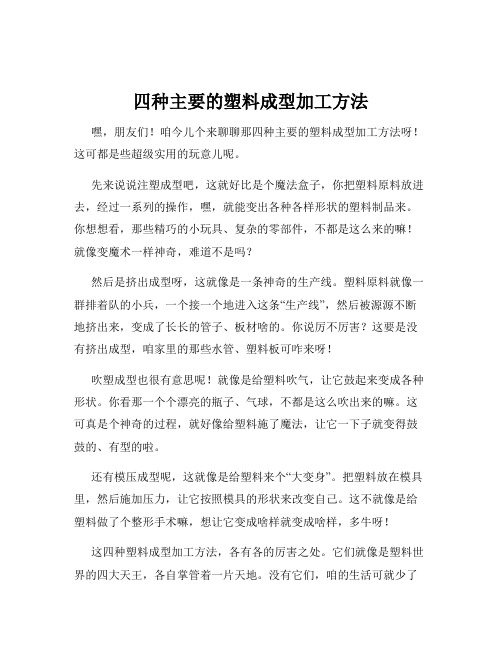 四种主要的塑料成型加工方法

嘿，朋友们！咱今儿个来聊聊那四种主要的塑料成型加工方法呀！这可都是些超级实用的玩意儿呢。

先来说说注塑成型吧，这就好比是个魔法盒子，你把塑料原料放进去，经过一系列的操作，嘿，就能变出各种各样形状的塑料制品来。你想想看，那些精巧的小玩具、复杂的零部件，不都是这么来的嘛！就像变魔术一样神奇，难道不是吗？

然后是挤出成型呀，这就像是一条神奇的生产线。塑料原料就像一群排着队的小兵，一个接一个地进入这条“生产线”，然后被源源不断地挤出来，变成了长长的管子、板材啥的。你说厉不厉害？这要是没有挤出成型，咱家里的那些水管、塑料板可咋来呀！

吹塑成型也很有意思呢！就像是给塑料吹气，让它鼓起来变成各种形状。你看那一个个漂亮的瓶子、气球，不都是这么吹出来的嘛。这可真是个神奇的过程，就好像给塑料施了魔法，让它一下子就变得鼓鼓的、有型的啦。

还有模压成型呢，这就像是给塑料来个“大变身”。把塑料放在模具里，然后施加压力，让它按照模具的形状来改变自己。这不就像是给塑料做了个整形手术嘛，想让它变成啥样就变成啥样，多牛呀！

这四种塑料成型加工方法，各有各的厉害之处。它们就像是塑料世界的四大天王，各自掌管着一片天地。没有它们，咱的生活可就少了